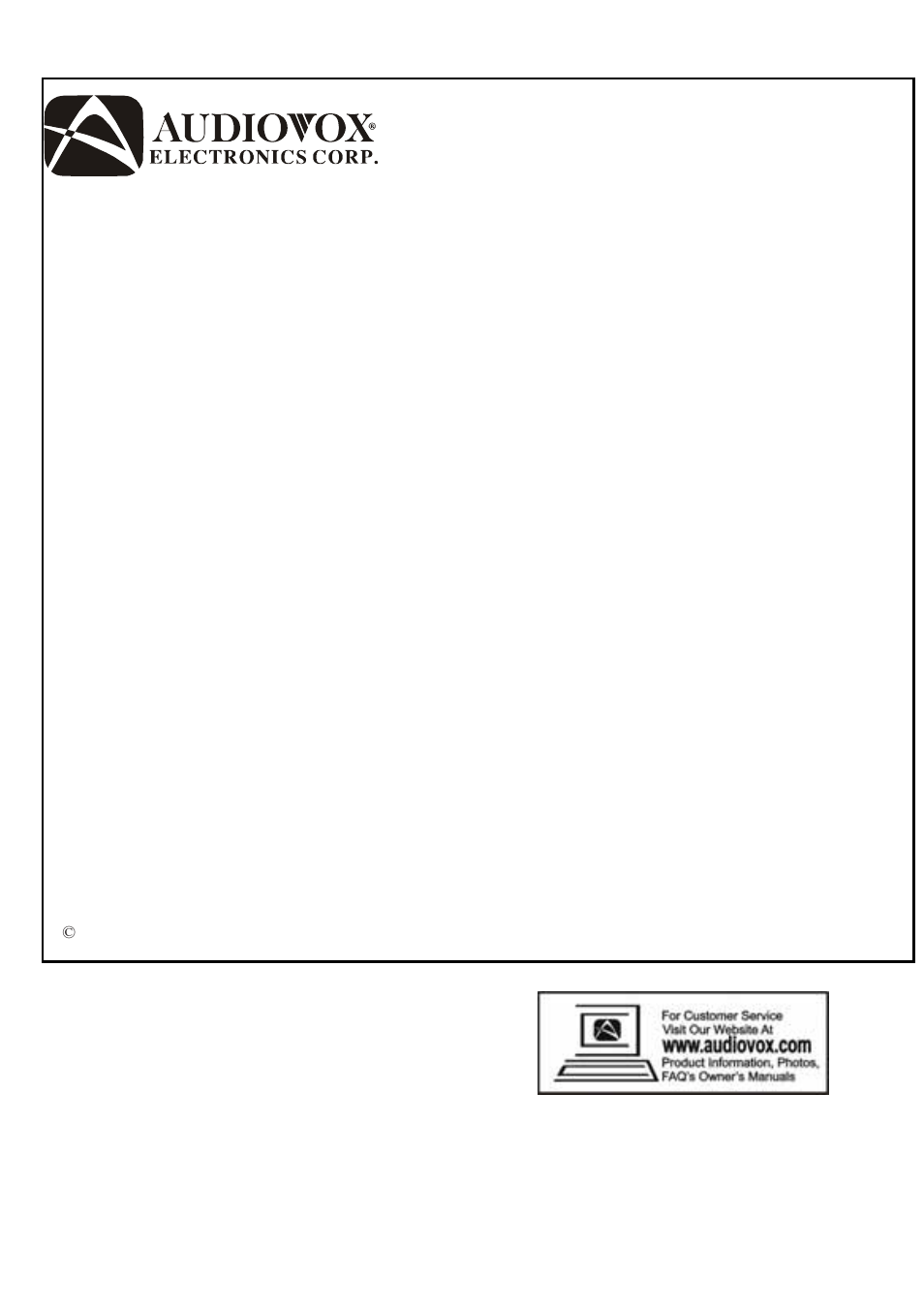 AUDIOVOX®
ELECTRONICS CORP.

©

For Customer Service
Visit Our Website At
www.audiovox.com
Product Information, Photos,
FAQ's Owner's Manuals